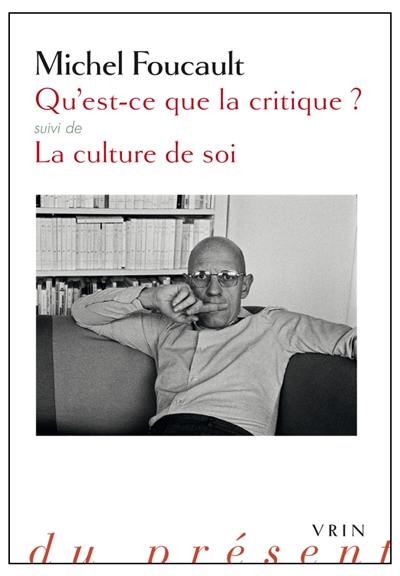 Michel Foucault
Qu'est-ce que la critique ?
suivi de
La culture de soi

VRIN
du présent